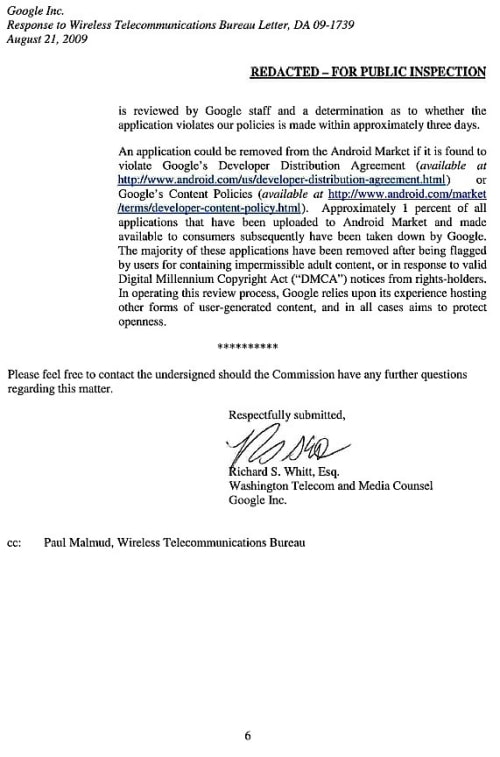 Google Inc.
Response to Wireless Telecommunications Bureau Letter, DA 09-1739
August 21, 2009

REDACTED – FOR PUBLIC INSPECTION

is reviewed by Google staff and a determination as to whether the application violates our policies is made within approximately three days.

An application could be removed from the Android Market if it is found to violate Google's Developer Distribution Agreement (available at http://www.android.com/us/developer-distribution-agreement.html) or Google's Content Policies (available at http://www.android.com/market/terms/developer-content-policy.html). Approximately 1 percent of all applications that have been uploaded to Android Market and made available to consumers subsequently have been taken down by Google. The majority of these applications have been removed after being flagged by users for containing impermissible adult content, or in response to valid Digital Millennium Copyright Act ("DMCA") notices from rights-holders. In operating this review process, Google relies upon its experience hosting other forms of user-generated content, and in all cases aims to protect openness.

**********

Please feel free to contact the undersigned should the Commission have any further questions regarding this matter.

Respectfully submitted,

Richard S. Whitt, Esq.
Washington Telecom and Media Counsel
Google Inc.

cc: Paul Malmud, Wireless Telecommunications Bureau

6